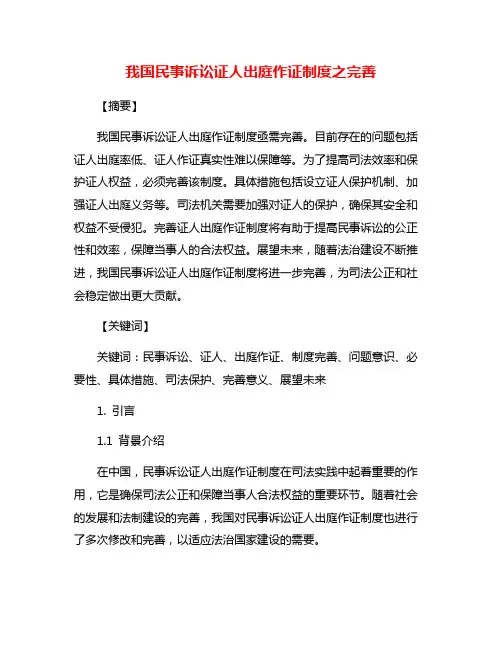 我国民事诉讼证人出庭作证制度之完善

【摘要】

我国民事诉讼证人出庭作证制度亟需完善。目前存在的问题包括证人出庭率低、证人作证真实性难以保障等。为了提高司法效率和保护证人权益，必须完善该制度。具体措施包括设立证人保护机制、加强证人出庭义务等。司法机关需要加强对证人的保护，确保其安全和权益不受侵犯。完善证人出庭作证制度将有助于提高民事诉讼的公正性和效率，保障当事人的合法权益。展望未来，随着法治建设不断推进，我国民事诉讼证人出庭作证制度将进一步完善，为司法公正和社会稳定做出更大贡献。

【关键词】

关键词：民事诉讼、证人、出庭作证、制度完善、问题意识、必要性、具体措施、司法保护、完善意义、展望未来

1. 引言

1.1 背景介绍

在中国，民事诉讼证人出庭作证制度在司法实践中起着重要的作用，它是确保司法公正和保障当事人合法权益的重要环节。随着社会的发展和法制建设的完善，我国对民事诉讼证人出庭作证制度也进行了多次修改和完善，以适应法治国家建设的需要。